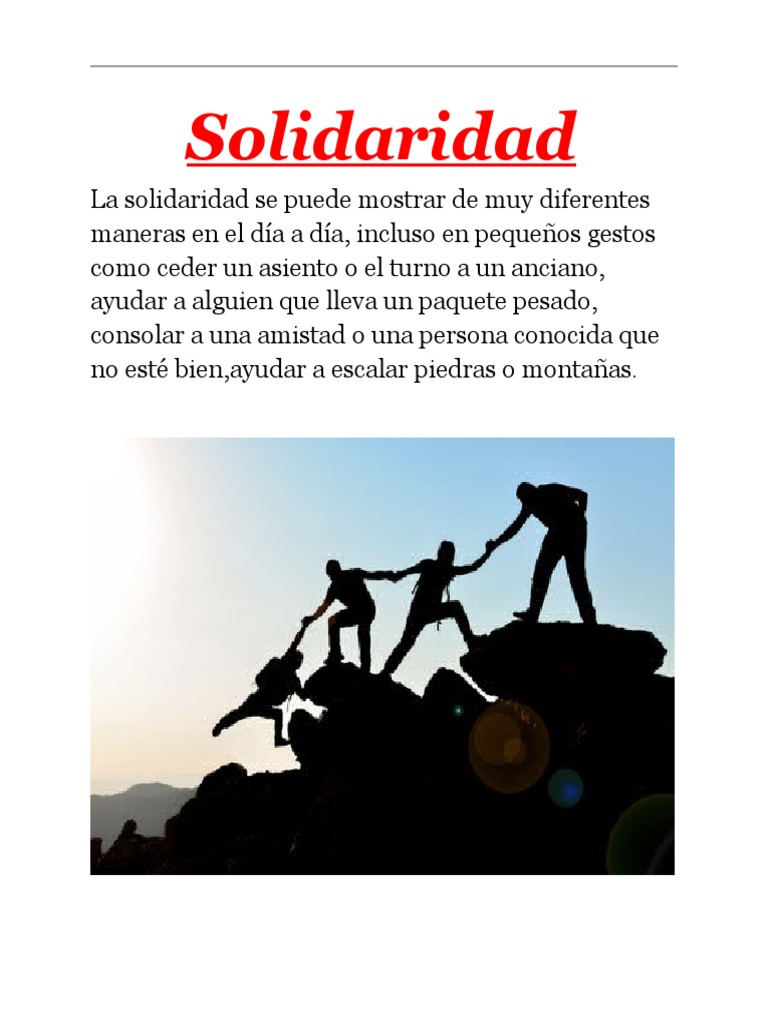 Solidaridad

La solidaridad se puede mostrar de muy diferentes maneras en el día a día, incluso en pequeños gestos como ceder un asiento o el turno a un anciano, ayudar a alguien que lleva un paquete pesado, consolar a una amistad o una persona conocida que no esté bien,ayudar a escalar piedras o montañas.